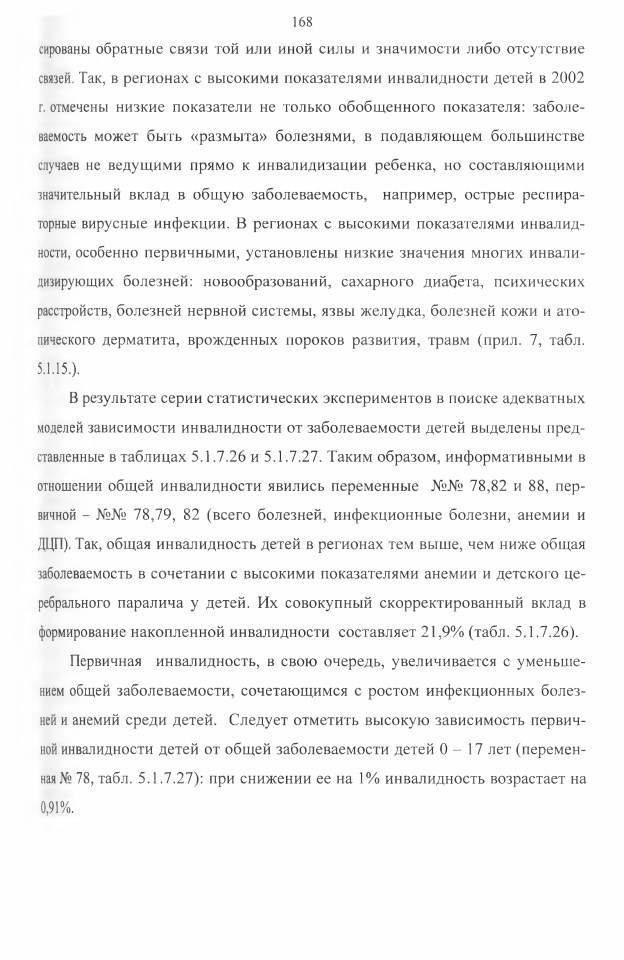 168

сированы обратные связи той или иной силы и значимости либо отсутствие связей. Так, в регионах с высокими показателями инвалидности детей в 2002 г. отмечены низкие показатели не только обобщенного показателя: заболеваемость может быть «размыта» болезнями, в подавляющем большинстве случаев не ведущими прямо к инвалидизации ребенка, но составляющими значительный вклад в общую заболеваемость, например, острые респираторные вирусные инфекции. В регионах с высокими показателями инвалидности, особенно первичными, установлены низкие значения многих инвалидизирующих болезней: новообразований, сахарного диабета, психических расстройств, болезней нервной системы, язвы желудка, болезней кожи и атопического дерматита, врожденных пороков развития, травм (прил. 7, табл. 5.1.15.).

В результате серии статистических экспериментов в поиске адекватных моделей зависимости инвалидности от заболеваемости детей выделены представленные в таблицах 5.1.7.26 и 5.1.7.27. Таким образом, информативными в отношении общей инвалидности явились переменные №№ 78,82 и 88, первичной – №№ 78,79, 82 (всего болезней, инфекционные болезни, анемии и ДЦП). Так, общая инвалидность детей в регионах тем выше, чем ниже общая заболеваемость в сочетании с высокими показателями анемии и детского церебрального паралича у детей. Их совокупный скорректированный вклад в формирование накопленной инвалидности составляет 21,9% (табл. 5.1.7.26).

Первичная инвалидность, в свою очередь, увеличивается с уменьшением общей заболеваемости, сочетающимся с ростом инфекционных болезней и анемий среди детей. Следует отметить высокую зависимость первичной инвалидности детей от общей заболеваемости детей 0 – 17 лет (переменная № 78, табл. 5.1.7.27): при снижении ее на 1% инвалидность возрастает на 0,91%.